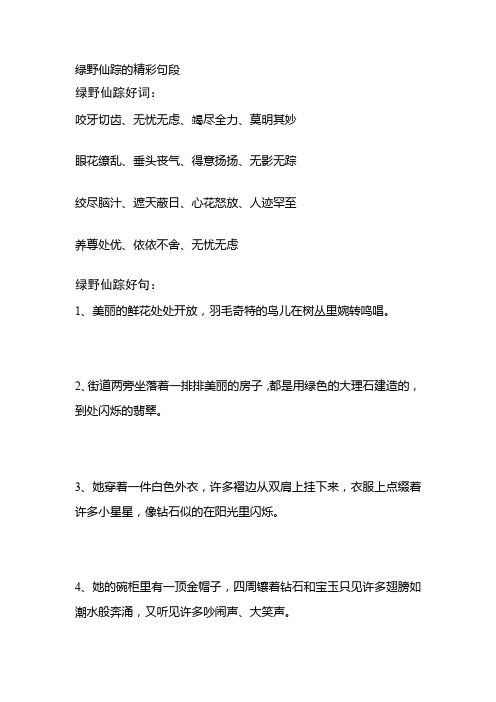 绿野仙踪的精彩句段
绿野仙踪好词：

咬牙切齿、无忧无虑、竭尽全力、莫明其妙

眼花缭乱、垂头丧气、得意扬扬、无影无踪

绞尽脑汁、遮天蔽日、心花怒放、人迹罕至

养尊处优、依依不舍、无忧无虑

绿野仙踪好句：

1、美丽的鲜花处处开放，羽毛奇特的鸟儿在树丛里婉转鸣唱。

2、街道两旁坐落着一排排美丽的房子，都是用绿色的大理石建造的，到处闪烁的翡翠。

3、她穿着一件白色外衣，许多褶边从双肩上挂下来，衣服上点缀着许多小星星，像钻石似的在阳光里闪烁。

4、她的碗柜里有一顶金帽子，四周镶着钻石和宝玉只见许多翅膀如潮水般奔涌，又听见许多吵闹声、大笑声。